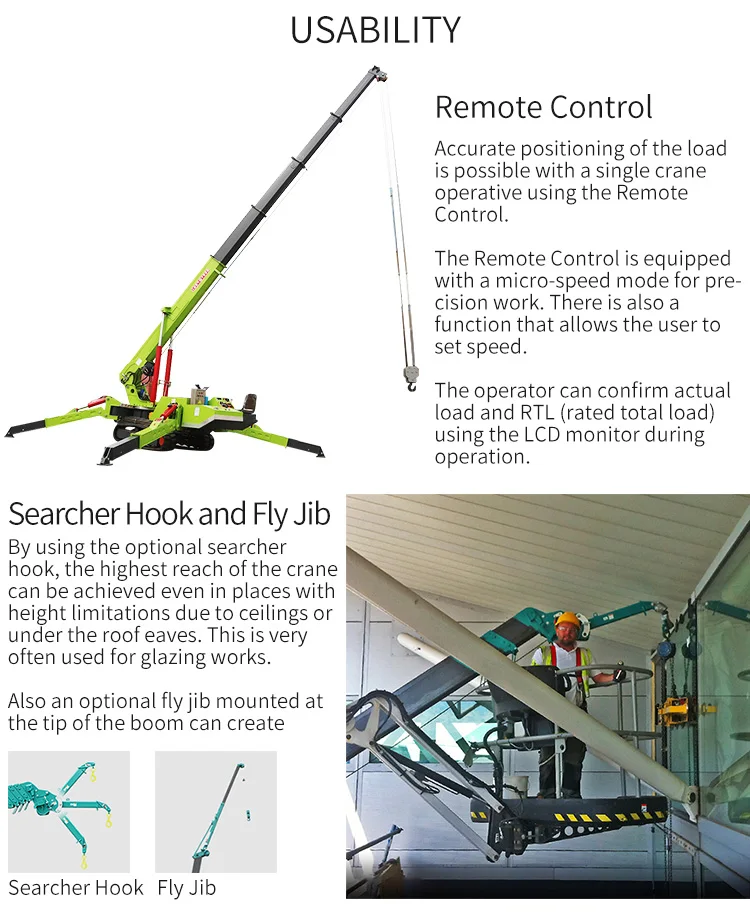 USABILITY

Remote Control

Accurate positioning of the load is possible with a single crane operative using the Remote Control.

The Remote Control is equipped with a micro-speed mode for precision work. There is also a function that allows the user to set speed.

The operator can confirm actual load and RTL (rated total load) using the LCD monitor during operation.

Searcher Hook and Fly Jib

By using the optional searcher hook, the highest reach of the crane can be achieved even in places with height limitations due to ceilings or under the roof eaves. This is very often used for glazing works.

Also an optional fly jib mounted at the tip of the boom can create

Searcher Hook

Fly Jib